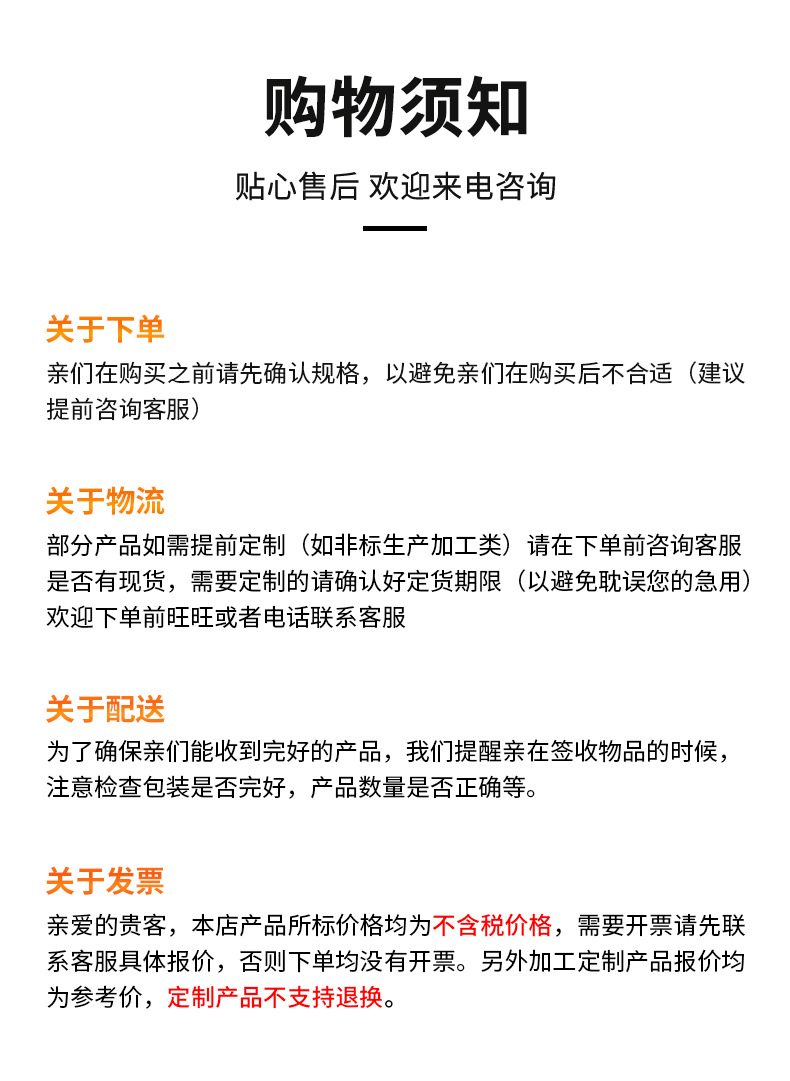 购物须知

贴心售后 欢迎来电咨询

关于下单

亲们在购买之前请先确认规格，以避免亲们在购买后不合适（建议提前咨询客服）

关于物流

部分产品如需提前定制（如非标生产加工类）请在下单前咨询客服是否有现货，需要定制的请确认好定货期限（以避免耽误您的急用）欢迎下单前旺旺或者电话联系客服

关于配送

为了确保亲们能收到完好的产品，我们提醒亲在签收物品的时候，注意检查包装是否完好，产品数量是否正确等。

关于发票

亲爱的贵客，本店产品所标价格均为不含税价格，需要开票请先联系客服具体报价，否则下单均没有开票。另外加工定制产品报价均为参考价，定制产品不支持退换。